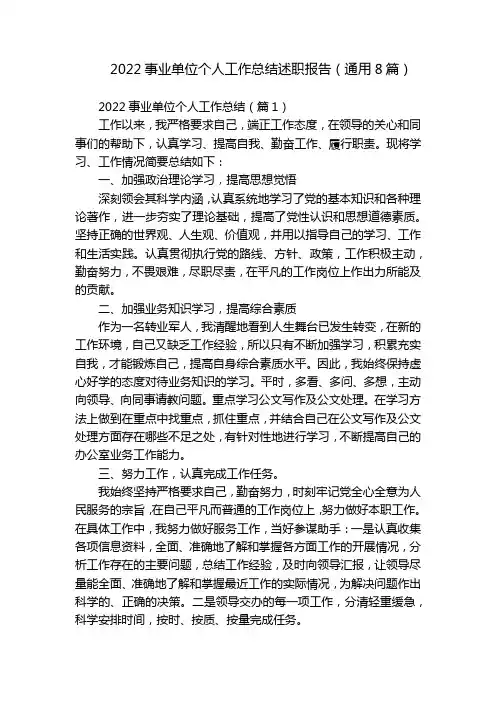 2022 事业单位个人工作总结述职报告（通用 8 篇）

2022 事业单位个人工作总结（篇 1）

工作以来，我严格要求自己，端正工作态度，在领导的关心和同事们的帮助下，认真学习、提高自我、勤奋工作、履行职责。现将学习、工作情况简要总结如下：

一、加强政治理论学习，提高思想觉悟

深刻领会其科学内涵，认真系统地学习了党的基本知识和各种理论著作，进一步夯实了理论基础，提高了党性认识和思想道德素质。坚持正确的世界观、人生观、价值观，并用以指导自己的学习、工作和生活实践。认真贯彻执行党的路线、方针、政策，工作积极主动，勤奋努力，不畏艰难，尽职尽责，在平凡的工作岗位上作出力所能及的贡献。

二、加强业务知识学习，提高综合素质

作为一名转业军人，我清醒地看到人生舞台已发生转变，在新的工作环境，自己又缺乏工作经验，所以只有不断加强学习，积累充实自我，才能锻炼自己，提高自身综合素质水平。因此，我始终保持虚心好学的态度对待业务知识的学习。平时，多看、多问、多想，主动向领导、向同事请教问题。重点学习公文写作及公文处理。在学习方法上做到在重点中找重点，抓住重点，并结合自己在公文写作及公文处理方面存在哪些不足之处，有针对性地进行学习，不断提高自己的办公室业务工作能力。

三、努力工作，认真完成工作任务。

我始终坚持严格要求自己，勤奋努力，时刻牢记党全心全意为人民服务的宗旨，在自己平凡而普通的工作岗位上，努力做好本职工作。在具体工作中，我努力做好服务工作，当好参谋助手：一是认真收集各项信息资料，全面、准确地了解和掌握各方面工作的开展情况，分析工作存在的主要问题，总结工作经验，及时向领导汇报，让领导尽量能全面、准确地了解和掌握最近工作的实际情况，为解决问题作出科学的、正确的决策。二是领导交办的每一项工作，分清轻重缓急，科学安排时间，按时、按质、按量完成任务。